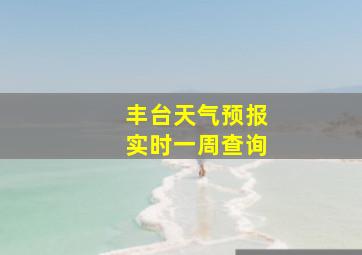 丰台天气预报
实时一周查询